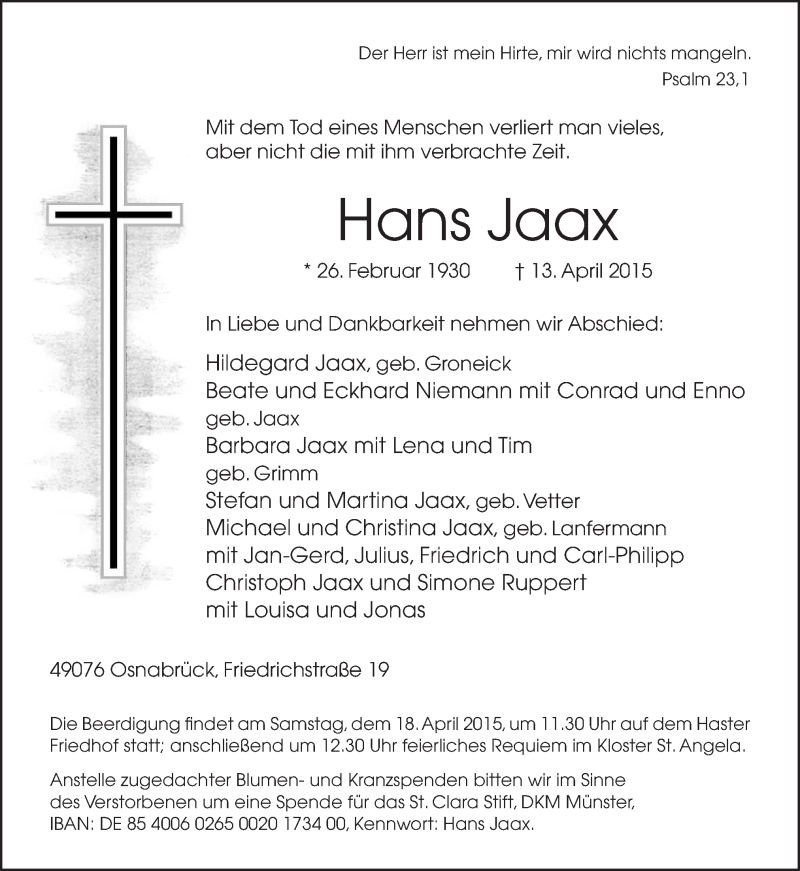 Der Herr ist mein Hirte, mir wird nichts mangeln.
Psalm 23,1

Mit dem Tod eines Menschen verliert man vieles, aber nicht die mit ihm verbrachte Zeit.

Hans Jaax

* 26. Februar 1930 † 13. April 2015

In Liebe und Dankbarkeit nehmen wir Abschied:

Hildegard Jaax, geb. Groneick
Beate und Eckhard Niemann mit Conrad und Enno
geb. Jaax
Barbara Jaax mit Lena und Tim
geb. Grimm
Stefan und Martina Jaax, geb. Vetter
Michael und Christina Jaax, geb. Lanfermann
mit Jan-Gerd, Julius, Friedrich und Carl-Philipp
Christoph Jaax und Simone Ruppert
mit Louisa und Jonas

49076 Osnabrück, Friedrichstraße 19

Die Beerdigung findet am Samstag, dem 18. April 2015, um 11.30 Uhr auf dem Haster Friedhof statt; anschließend um 12.30 Uhr feierliches Requiem im Kloster St. Angela.

Anstelle zugedachter Blumen- und Kranzspenden bitten wir im Sinne des Verstorbenen um eine Spende für das St. Clara Stift, DKM Münster, IBAN: DE 85 4006 0265 0020 1734 00, Kennwort: Hans Jaax.